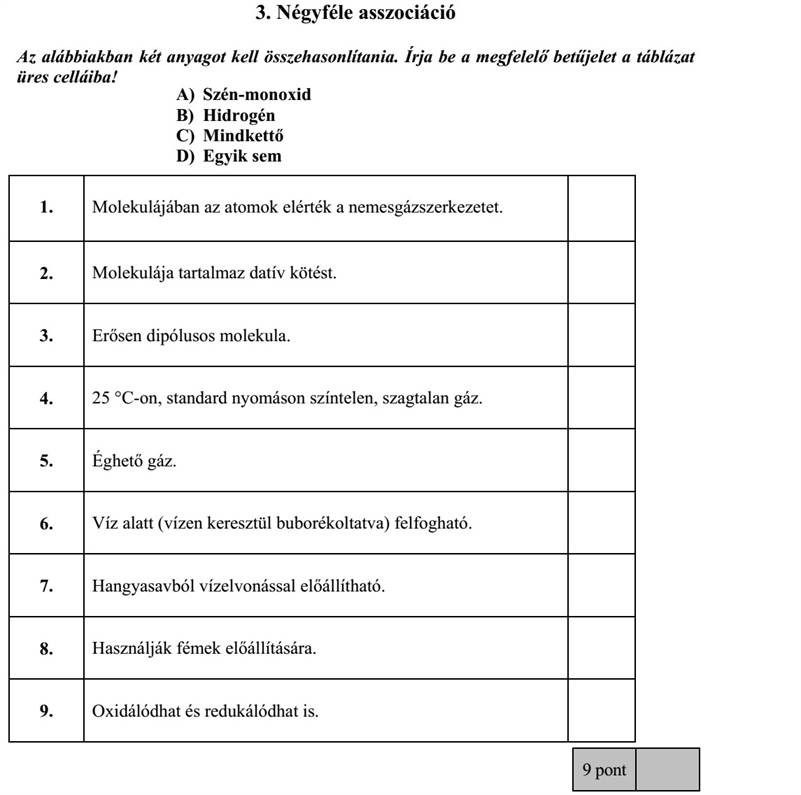 3. Négyféle asszociáció

Az alábbiakban két anyagot kell összehasonlítania. Írja be a megfelelő betűjelet a táblázat üres celláiba!

A) Szén-monoxid
B) Hidrogén
C) Mindkettő
D) Egyik sem

| 1. | Molekulájában az atomok elérték a nemesgázszerkezetet. | |
|---|---|---|
| 2. | Molekulája tartalmaz datív kötést. | |
| 3. | Erősen dipólusos molekula. | |
| 4. | 25 °C-on, standard nyomáson színtelen, szagtalan gáz. | |
| 5. | Éghető gáz. | |
| 6. | Víz alatt (vízen keresztül buborékoltatva) felfogható. | |
| 7. | Hangyasavból vízelvonással előállítható. | |
| 8. | Használják fémek előállítására. | |
| 9. | Oxidálódhat és redukálódhat is. | |

9 pont